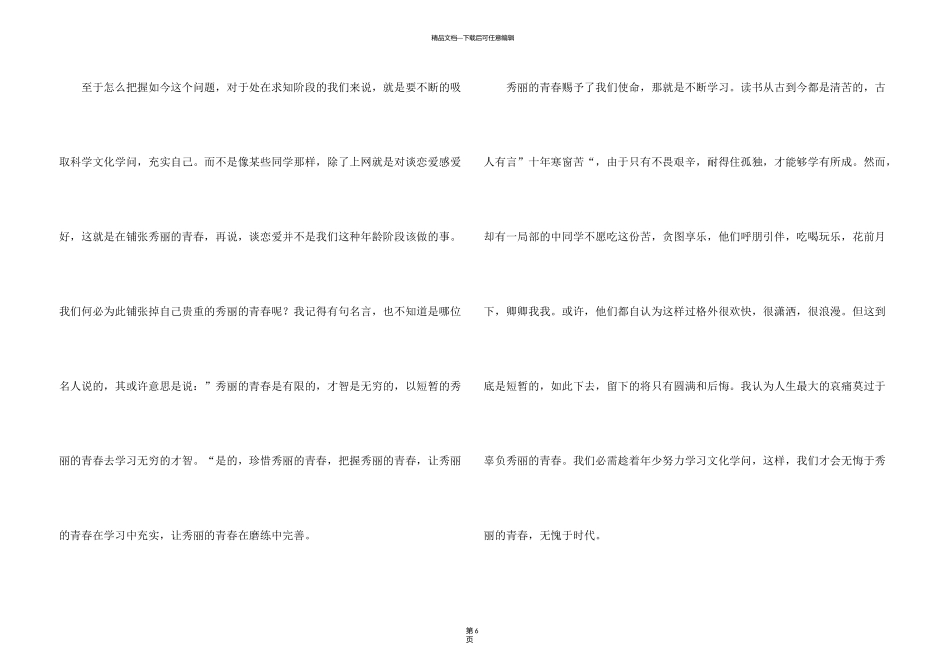 精品文档—下载后可任意编辑

至于怎么把握如今这个问题，对于处在求知阶段的我们来说，就是要不断的吸取科学文化学问，充实自己。而不是像某些同学那样，除了上网就是对谈恋爱感爱好，这就是在铺张秀丽的青春，再说，谈恋爱并不是我们这种年龄阶段该做的事。我们何必为此铺张掉自己贵重的秀丽的青春呢？我记得有句名言，也不知道是哪位名人说的，其或许意思是说：”秀丽的青春是有限的，才智是无穷的，以短暂的秀丽的青春去学习无穷的才智。“是的，珍惜秀丽的青春，把握秀丽的青春，让秀丽的青春在学习中充实，让秀丽的青春在磨练中完善。

秀丽的青春赐予了我们使命，那就是不断学习。读书从古到今都是清苦的，古人有言”十年寒窗苦“，由于只有不畏艰辛，耐得住孤独，才能够学有所成。然而，却有一局部的中同学不愿吃这份苦，贪图享乐，他们呼朋引伴，吃喝玩乐，花前月下，卿卿我我。或许，他们都自认为这样过格外很欢快，很潇洒，很浪漫。但这到底是短暂的，如此下去，留下的将只有圆满和后悔。我认为人生最大的哀痛莫过于辜负秀丽的青春。我们必需趁着年少努力学习文化学问，这样，我们才会无悔于秀丽的青春，无愧于时代。

第 6 页